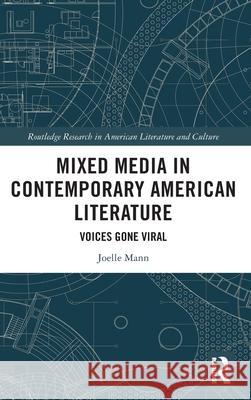 Routledge Research in American Literature and Culture

MIXED MEDIA IN CONTEMPORARY AMERICAN LITERATURE

VOICES GONE VIRAL

Joelle Mann

Kraina Książek